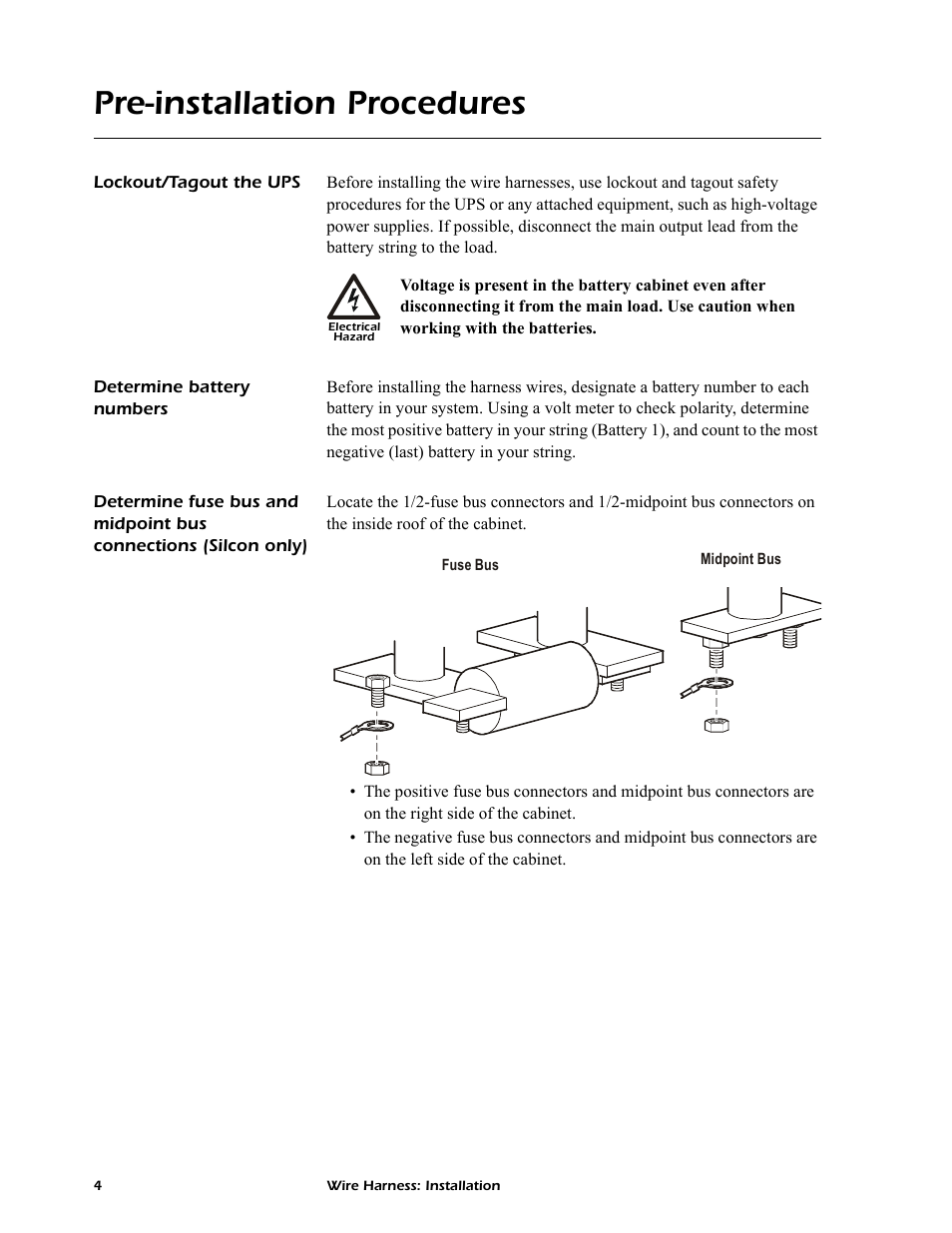 Pre-installation Procedures

Lockout/Tagout the UPS

Before installing the wire harnesses, use lockout and tagout safety procedures for the UPS or any attached equipment, such as high-voltage power supplies. If possible, disconnect the main output lead from the battery string to the load.

Electrical Hazard

Voltage is present in the battery cabinet even after disconnecting it from the main load. Use caution when working with the batteries.

Determine battery numbers

Before installing the harness wires, designate a battery number to each battery in your system. Using a volt meter to check polarity, determine the most positive battery in your string (Battery 1), and count to the most negative (last) battery in your string.

Determine fuse bus and midpoint bus connections (Silcon only)

Locate the 1/2-fuse bus connectors and 1/2-midpoint bus connectors on the inside roof of the cabinet.

Fuse Bus

Midpoint Bus

• The positive fuse bus connectors and midpoint bus connectors are on the right side of the cabinet.
• The negative fuse bus connectors and midpoint bus connectors are on the left side of the cabinet.

4 Wire Harness: Installation